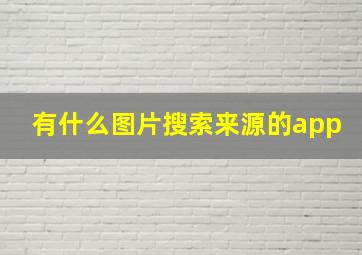 有什么图片搜索来源的app